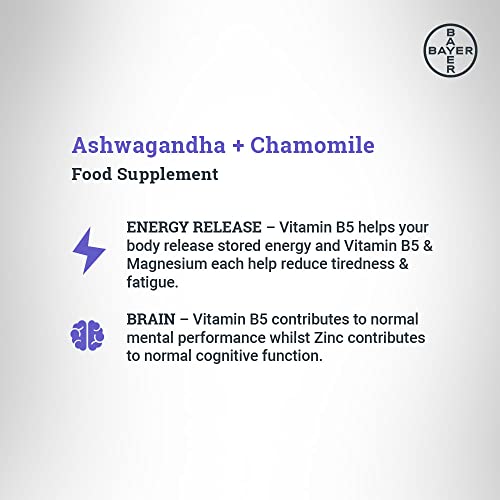 BAYER

Ashwagandha + Chamomile
Food Supplement

ENERGY RELEASE – Vitamin B5 helps your body release stored energy and Vitamin B5 & Magnesium each help reduce tiredness & fatigue.

BRAIN – Vitamin B5 contributes to normal mental performance whilst Zinc contributes to normal cognitive function.